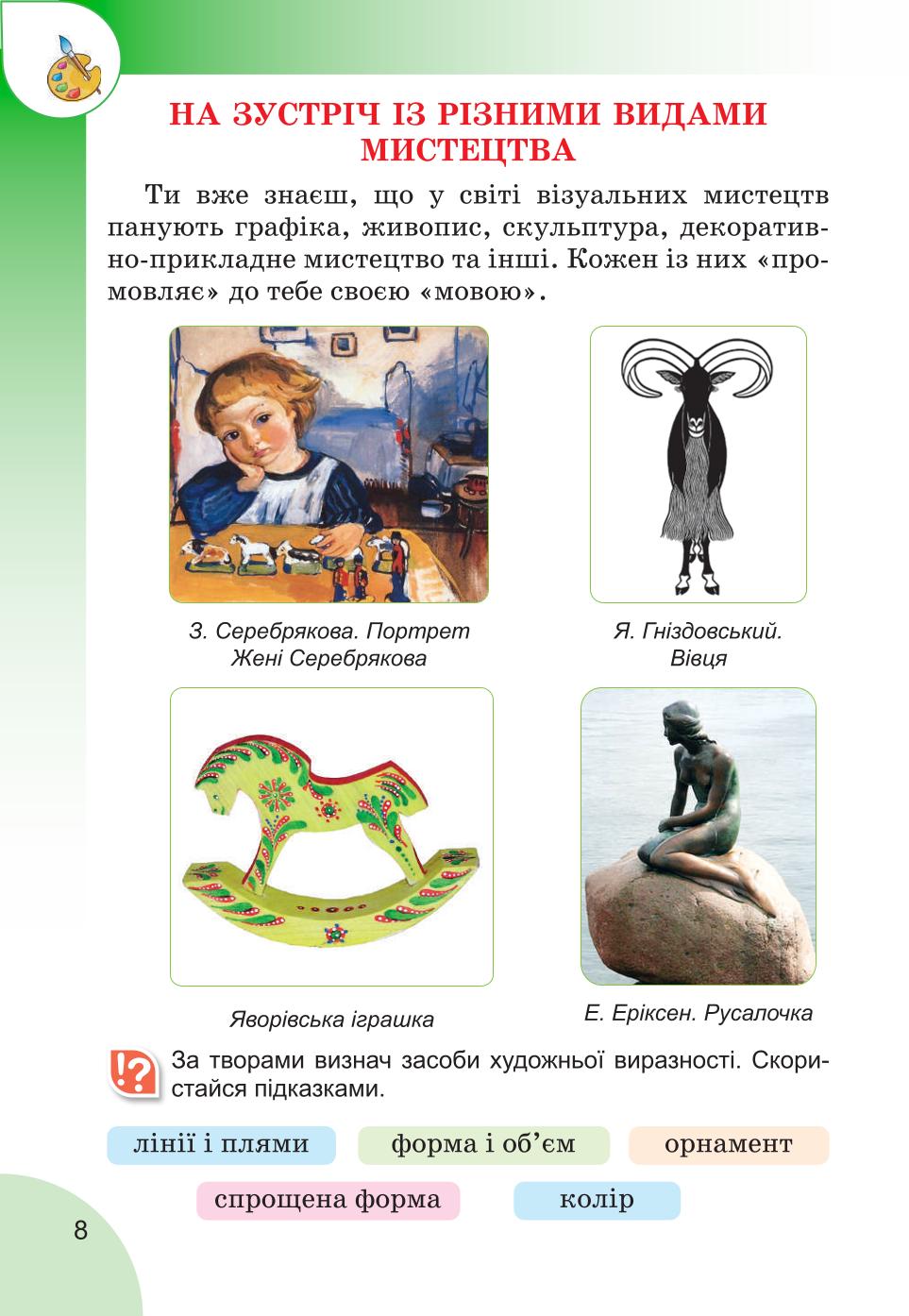 НА ЗУСТРІЧ ІЗ РІЗНИМИ ВИДАМИ МИСТЕЦТВА

Ти вже знаєш, що у світі візуальних мистецтв панують графіка, живопис, скульптура, декоративно-прикладне мистецтво та інші. Кожен із них «промовляє» до тебе своєю «мовою».

З. Серебрякова. Портрет Жені Серебрякова

Я. Гніздовський. Вівця

Яворівська іграшка

Е. Еріксен. Русалочка

!? За творами визнач засоби художньої виразності. Скористайся підказками.

лінії і плями

форма і об’єм

орнамент

спрощена форма

колір

8